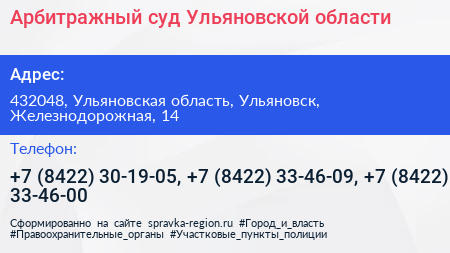 Арбитражный суд Ульяновской области

Адрес:

432048, Ульяновская область, Ульяновск, Железнодорожная, 14

Телефон:

+7 (8422) 30-19-05, +7 (8422) 33-46-09, +7 (8422) 33-46-00

Сформированно на сайте spravka-region.ru #Город_и_власть #Правоохранительные_органы #Участковые_пункты_полиции